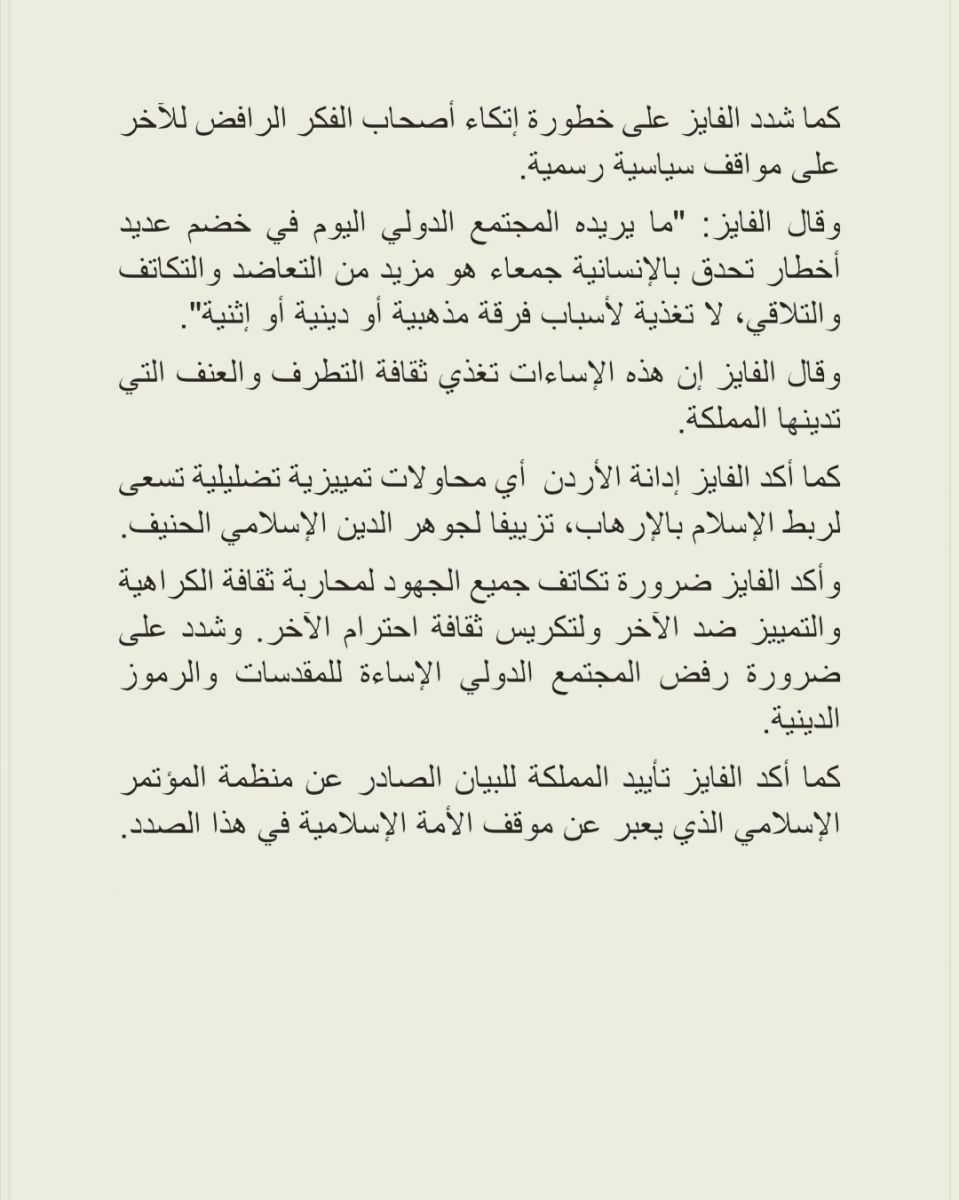 كما شدد الفايز على خطورة إتكاء أصحاب الفكر الرافض للآخر على مواقف سياسية رسمية.

وقال الفايز: "ما يريده المجتمع الدولي اليوم في خضم عديد أخطار تحدق بالإنسانية جمعاء هو مزيد من التعاضد والتكاتف والتلاقي، لا تغذية لأسباب فرقة مذهبية أو دينية أو إثنية".

وقال الفايز إن هذه الإساءات تغذي ثقافة التطرف والعنف التي تدينها المملكة.

كما أكد الفايز إدانة الأردن أي محاولات تمييزية تضليلية تسعى لربط الإسلام بالإرهاب، تزييفا لجوهر الدين الإسلامي الحنيف.

وأكد الفايز ضرورة تكاتف جميع الجهود لمحاربة ثقافة الكراهية والتمييز ضد الآخر ولتكريس ثقافة احترام الآخر. وشدد على ضرورة رفض المجتمع الدولي الإساءة للمقدسات والرموز الدينية.

كما أكد الفايز تأييد المملكة للبيان الصادر عن منظمة المؤتمر الإسلامي الذي يعبر عن موقف الأمة الإسلامية في هذا الصدد.